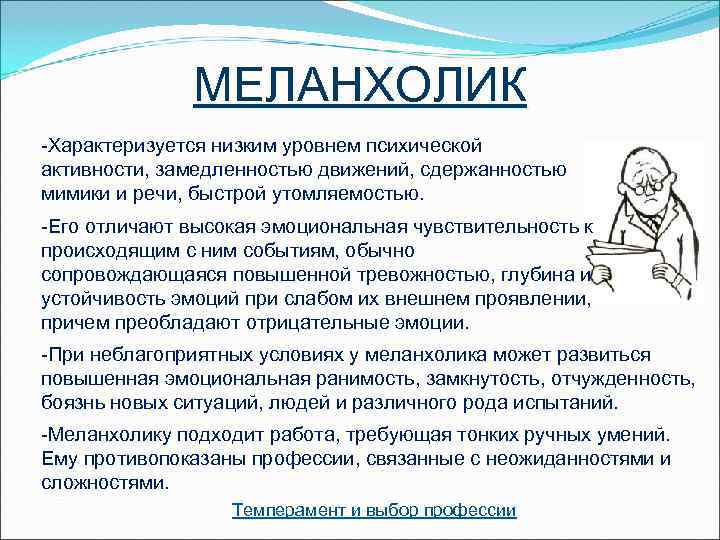 МЕЛАНХОЛИК

-Характеризуется низким уровнем психической активности, замедленностью движений, сдержанностью мимики и речи, быстрой утомляемостью.

-Его отличают высокая эмоциональная чувствительность к происходящим с ним событиям, обычно сопровождающаяся повышенной тревожностью, глубина и устойчивость эмоций при слабом их внешнем проявлении, причем преобладают отрицательные эмоции.

-При неблагоприятных условиях у меланхолика может развиться повышенная эмоциональная ранимость, замкнутость, отчужденность, боязнь новых ситуаций, людей и различного рода испытаний.

-Меланхолику подходит работа, требующая тонких ручных умений. Ему противопоказаны профессии, связанные с неожиданностями и сложностями.

Темперамент и выбор профессии